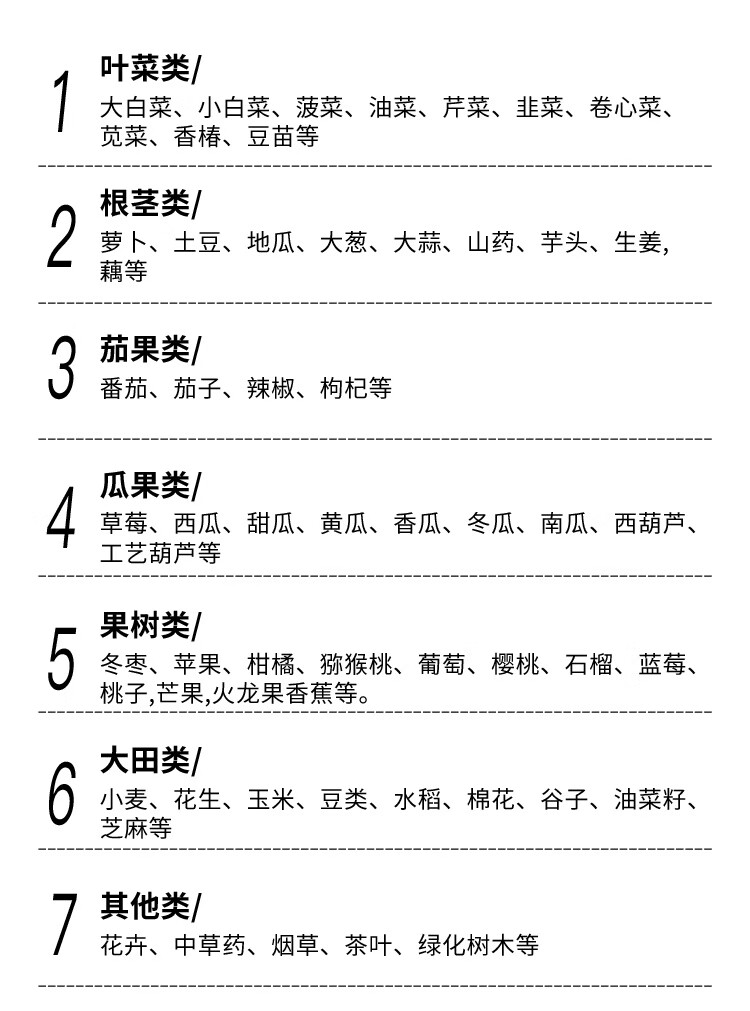 1
叶菜类/
大白菜、小白菜、菠菜、油菜、芹菜、韭菜、卷心菜、苋菜、香椿、豆苗等

2
根茎类/
萝卜、土豆、地瓜、大葱、大蒜、山药、芋头、生姜,藕等

3
茄果类/
番茄、茄子、辣椒、枸杞等

4
瓜果类/
草莓、西瓜、甜瓜、黄瓜、香瓜、冬瓜、南瓜、西葫芦、工艺葫芦等

5
果树类/
冬枣、苹果、柑橘、猕猴桃、葡萄、樱桃、石榴、蓝莓、桃子,芒果,火龙果香蕉等。

6
大田类/
小麦、花生、玉米、豆类、水稻、棉花、谷子、油菜籽、芝麻等

7
其他类/
花卉、中草药、烟草、茶叶、绿化树木等